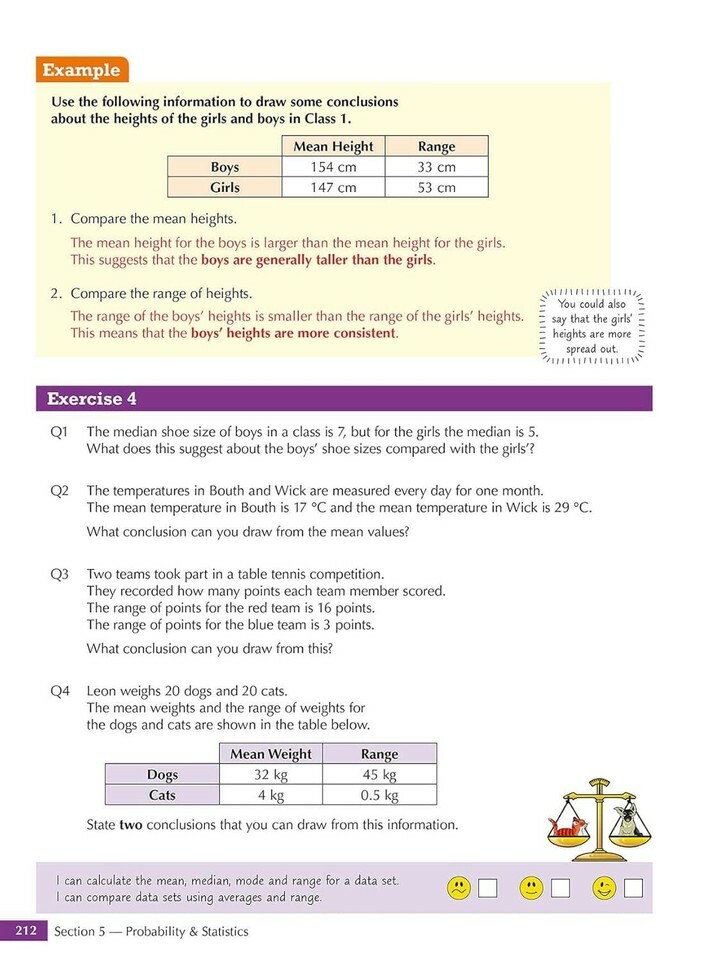 Example

Use the following information to draw some conclusions about the heights of the girls and boys in Class 1.

| | Mean Height | Range |
|---|---|---|
| Boys | 154 cm | 33 cm |
| Girls | 147 cm | 53 cm |

1. Compare the mean heights.

The mean height for the boys is larger than the mean height for the girls. This suggests that the boys are generally taller than the girls.

2. Compare the range of heights.

The range of the boys' heights is smaller than the range of the girls' heights. This means that the boys' heights are more consistent.

You could also say that the girls' heights are more spread out.

Exercise 4

Q1 The median shoe size of boys in a class is 7, but for the girls the median is 5. What does this suggest about the boys' shoe sizes compared with the girls'?

Q2 The temperatures in Bouth and Wick are measured every day for one month. The mean temperature in Bouth is 17 °C and the mean temperature in Wick is 29 °C.

What conclusion can you draw from the mean values?

Q3 Two teams took part in a table tennis competition. They recorded how many points each team member scored. The range of points for the red team is 16 points. The range of points for the blue team is 3 points.

What conclusion can you draw from this?

Q4 Leon weighs 20 dogs and 20 cats. The mean weights and the range of weights for the dogs and cats are shown in the table below.

| | Mean Weight | Range |
|---|---|---|
| Dogs | 32 kg | 45 kg |
| Cats | 4 kg | 0.5 kg |

State two conclusions that you can draw from this information.

I can calculate the mean, median, mode and range for a data set.
I can compare data sets using averages and range.

212 Section 5 — Probability & Statistics